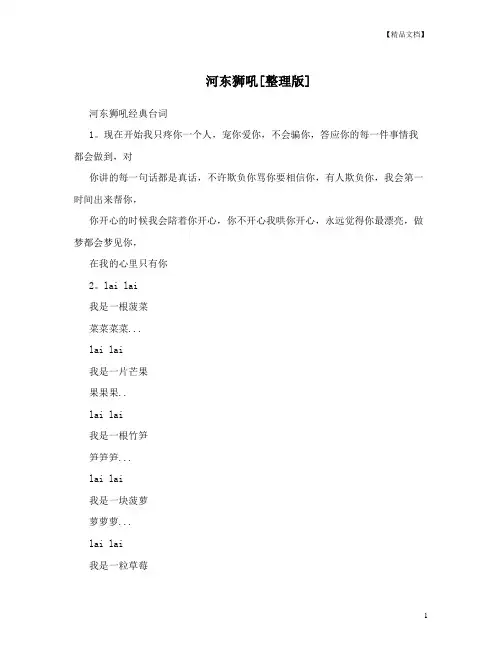 【精品文档】

河东狮吼[整理版]

河东狮吼经典台词

1。现在开始我只疼你一个人，宠你爱你，不会骗你，答应你的每一件事情我都会做到，对

你讲的每一句话都是真话，不许欺负你骂你要相信你，有人欺负你，我会第一时间出来帮你，

你开心的时候我会陪着你开心，你不开心我哄你开心，永远觉得你最漂亮，做梦都会梦见你，

在我的心里只有你

2。lai lai

我是一根菠菜

菜菜菜菜...

lai lai

我是一片芒果

果果果..

lai lai

我是一根竹笋

笋笋笋...

lai lai

我是一块菠萝

萝萝萝...

lai lai

我是一粒草莓

1